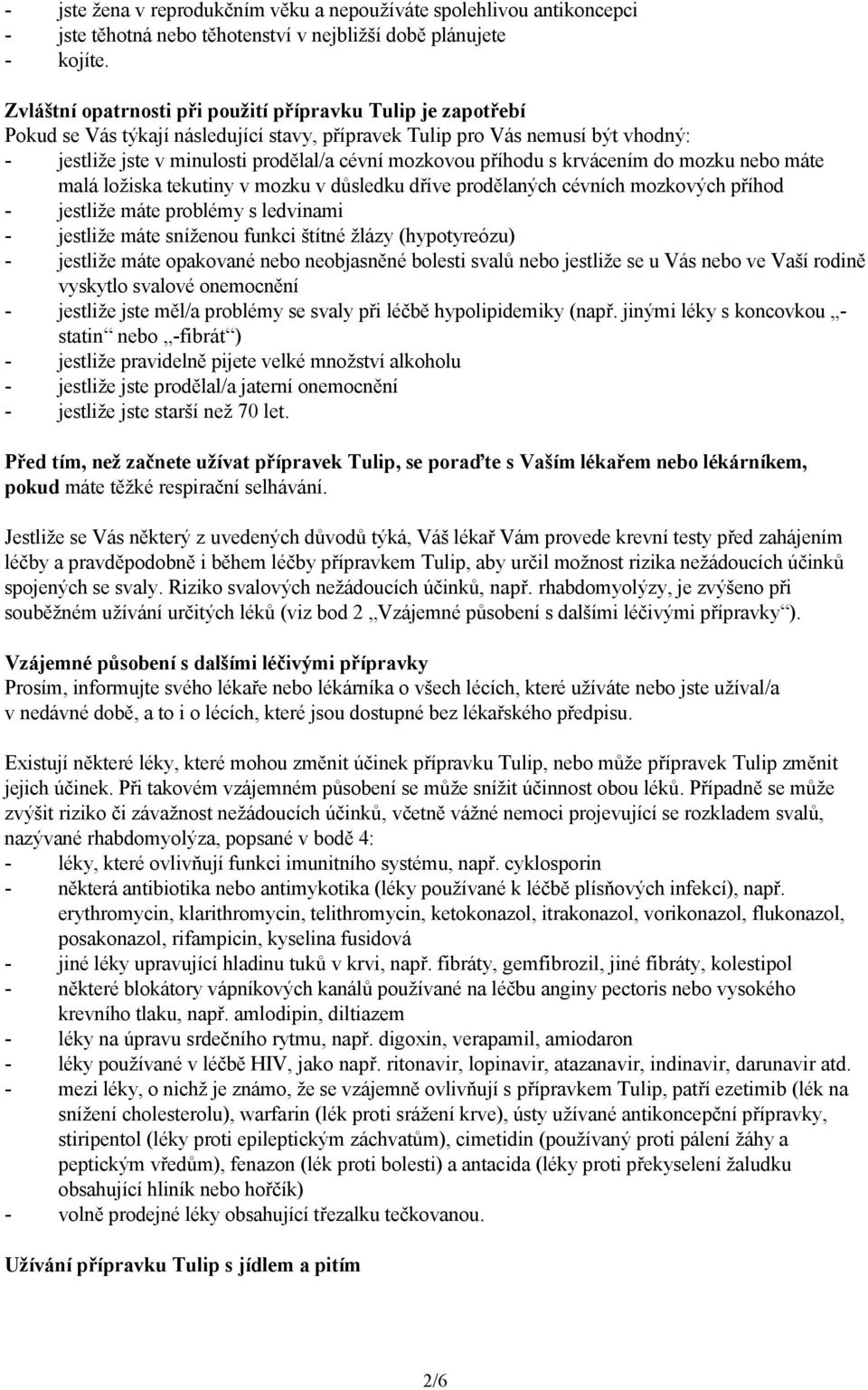 - jste žena v reprodukčním věku a nepoužíváte spolehlivou antikoncepci
- jste těhotná nebo těhotenství v nejbližší době plánujete
- kojíte.

Zvláštní opatrnosti při použití přípravku Tulip je zapotřebí
Pokud se Vás týkají následující stavy, přípravek Tulip pro Vás nemusí být vhodný:
- jestliže jste v minulosti prodělal/a cévní mozkovou příhodu s krvácením do mozku nebo máte malá ložiska tekutiny v mozku v důsledku dříve prodělaných cévních mozkových příhod
- jestliže máte problémy s ledvinami
- jestliže máte sníženou funkci štítné žlázy (hypotyreózu)
- jestliže máte opakované nebo neobjasněné bolesti svalů nebo jestliže se u Vás nebo ve Vaší rodině vyskytlo svalové onemocnění
- jestliže jste měl/a problémy se svaly při léčbě hypolipidemiky (např. jinými léky s koncovkou „-statin“ nebo „-fibrát“)
- jestliže pravidelně pijete velké množství alkoholu
- jestliže jste prodělal/a jaterní onemocnění
- jestliže jste starší než 70 let.

Před tím, než začnete užívat přípravek Tulip, se poraďte s Vaším lékařem nebo lékárníkem, pokud máte těžké respirační selhávání.

Jestliže se Vás některý z uvedených důvodů týká, Váš lékař Vám provede krevní testy před zahájením léčby a pravděpodobně i během léčby přípravkem Tulip, aby určil možnost rizika nežádoucích účinků spojených se svaly. Riziko svalových nežádoucích účinků, např. rhabdomyolýzy, je zvýšeno při souběžném užívání určitých léků (viz bod 2 „Vzájemné působení s dalšími léčivými přípravky“).

Vzájemné působení s dalšími léčivými přípravky
Prosím, informujte svého lékaře nebo lékárníka o všech lécích, které užíváte nebo jste užíval/a v nedávné době, a to i o lécích, které jsou dostupné bez lékařského předpisu.

Existují některé léky, které mohou změnit účinek přípravku Tulip, nebo může přípravek Tulip změnit jejich účinek. Při takovém vzájemném působení se může snížit účinnost obou léků. Případně se může zvýšit riziko či závažnost nežádoucích účinků, včetně vážné nemoci projevující se rozkladem svalů, nazývané rhabdomyolýza, popsané v bodě 4:
- léky, které ovlivňují funkci imunitního systému, např. cyklosporin
- některá antibiotika nebo antimykotika (léky používané k léčbě plísňových infekcí), např. erythromycin, klarithromycin, telithromycin, ketokonazol, itrakonazol, vorikonazol, flukonazol, posakonazol, rifampicin, kyselina fusidová
- jiné léky upravující hladinu tuků v krvi, např. fibráty, gemfibrozil, jiné fibráty, kolestipol
- některé blokátory vápníkových kanálů používané na léčbu anginy pectoris nebo vysokého krevního tlaku, např. amlodipin, diltiazem
- léky na úpravu srdečního rytmu, např. digoxin, verapamil, amiodaron
- léky používané v léčbě HIV, jako např. ritonavir, lopinavir, atazanavir, indinavir, darunavir atd.
- mezi léky, o nichž je známo, že se vzájemně ovlivňují s přípravkem Tulip, patří ezetimib (lék na snížení cholesterolu), warfarin (lék proti srážení krve), ústy užívané antikoncepční přípravky, stiripentol (léky proti epileptickým záchvatům), cimetidin (používaný proti pálení žáhy a peptickým vředům), fenazon (lék proti bolesti) a antacida (léky proti překyselení žaludku obsahující hliník nebo hořčík)
- volně prodejné léky obsahující třezalku tečkovanou.

Užívání přípravku Tulip s jídlem a pitím

2/6